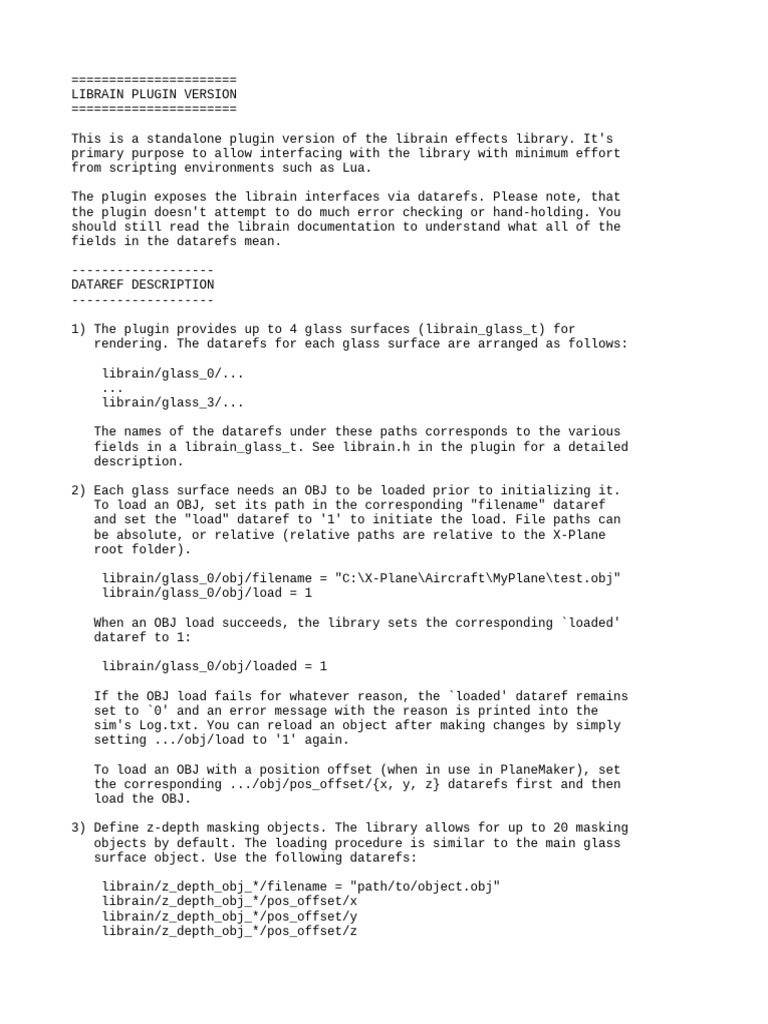 ======================
LIBRAIN PLUGIN VERSION
======================

This is a standalone plugin version of the librain effects library. It's primary purpose to allow interfacing with the library with minimum effort from scripting environments such as Lua.

The plugin exposes the librain interfaces via datarefs. Please note, that the plugin doesn't attempt to do much error checking or hand-holding. You should still read the librain documentation to understand what all of the fields in the datarefs mean.

-------------------
DATAREF DESCRIPTION
-------------------

1) The plugin provides up to 4 glass surfaces (librain_glass_t) for rendering. The datarefs for each glass surface are arranged as follows:

librain/glass_0/...
...
librain/glass_3/...

The names of the datarefs under these paths corresponds to the various fields in a librain_glass_t. See librain.h in the plugin for a detailed description.

2) Each glass surface needs an OBJ to be loaded prior to initializing it. To load an OBJ, set its path in the corresponding "filename" dataref and set the "load" dataref to '1' to initiate the load. File paths can be absolute, or relative (relative paths are relative to the X-Plane root folder).

librain/glass_0/obj/filename = "C:\X-Plane\Aircraft\MyPlane\test.obj"
librain/glass_0/obj/load = 1

When an OBJ load succeeds, the library sets the corresponding `loaded' dataref to 1:

librain/glass_0/obj/loaded = 1

If the OBJ load fails for whatever reason, the `loaded' dataref remains set to `0' and an error message with the reason is printed into the sim's Log.txt. You can reload an object after making changes by simply setting .../obj/load to '1' again.

To load an OBJ with a position offset (when in use in PlaneMaker), set the corresponding .../obj/pos_offset/{x, y, z} datarefs first and then load the OBJ.

3) Define z-depth masking objects. The library allows for up to 20 masking objects by default. The loading procedure is similar to the main glass surface object. Use the following datarefs:

librain/z_depth_obj_*/filename = "path/to/object.obj"
librain/z_depth_obj_*/pos_offset/x
librain/z_depth_obj_*/pos_offset/y
librain/z_depth_obj_*/pos_offset/z